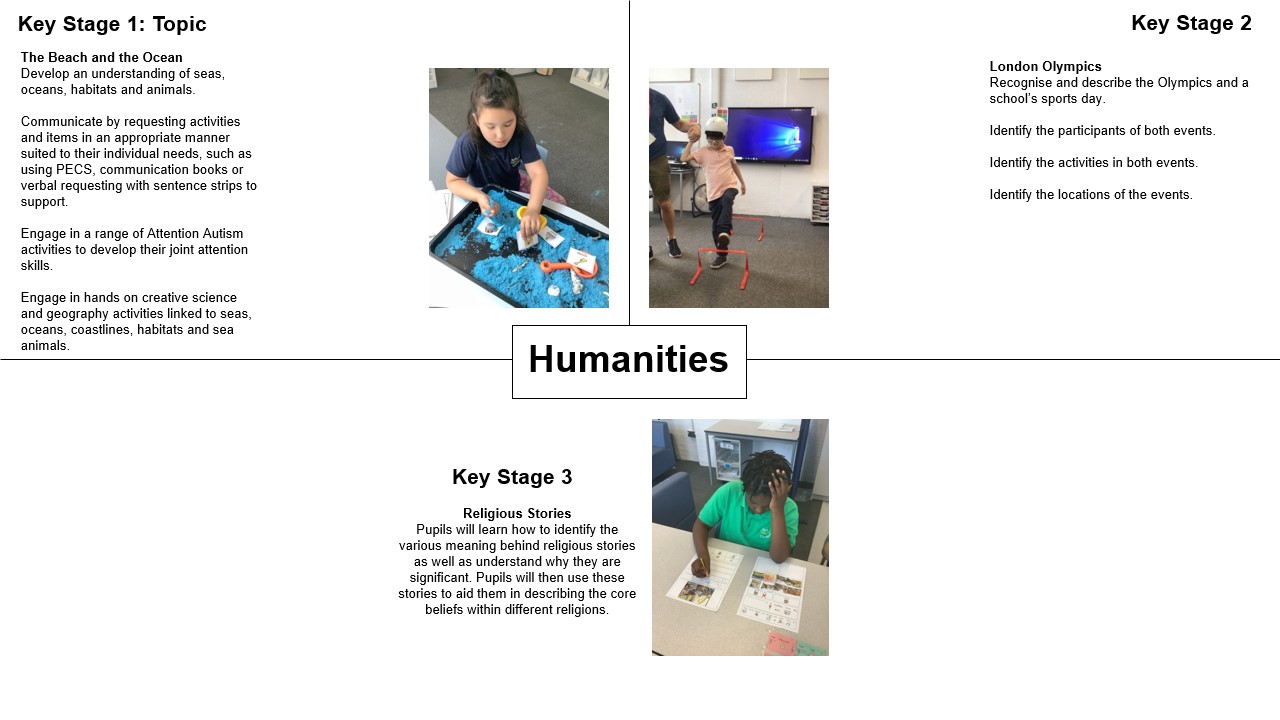 Key Stage 1: Topic

The Beach and the Ocean
Develop an understanding of seas, oceans, habitats and animals.

Communicate by requesting activities and items in an appropriate manner suited to their individual needs, such as using PECS, communication books or verbal requesting with sentence strips to support.

Engage in a range of Attention Autism activities to develop their joint attention skills.

Engage in hands on creative science and geography activities linked to seas, oceans, coastlines, habitats and sea animals.

Key Stage 2

London Olympics
Recognise and describe the Olympics and a school's sports day.

Identify the participants of both events.

Identify the activities in both events.

Identify the locations of the events.

Humanities

Key Stage 3

Religious Stories
Pupils will learn how to identify the various meaning behind religious stories as well as understand why they are significant. Pupils will then use these stories to aid them in describing the core beliefs within different religions.